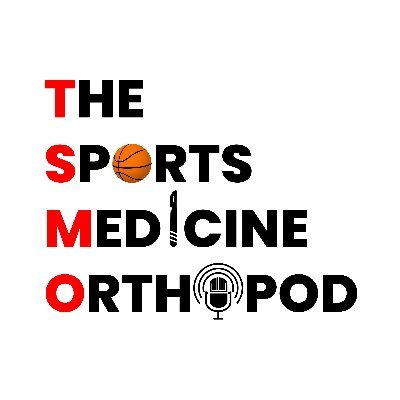 THE
SPORTS
MEDICINE
ORTHOPOD